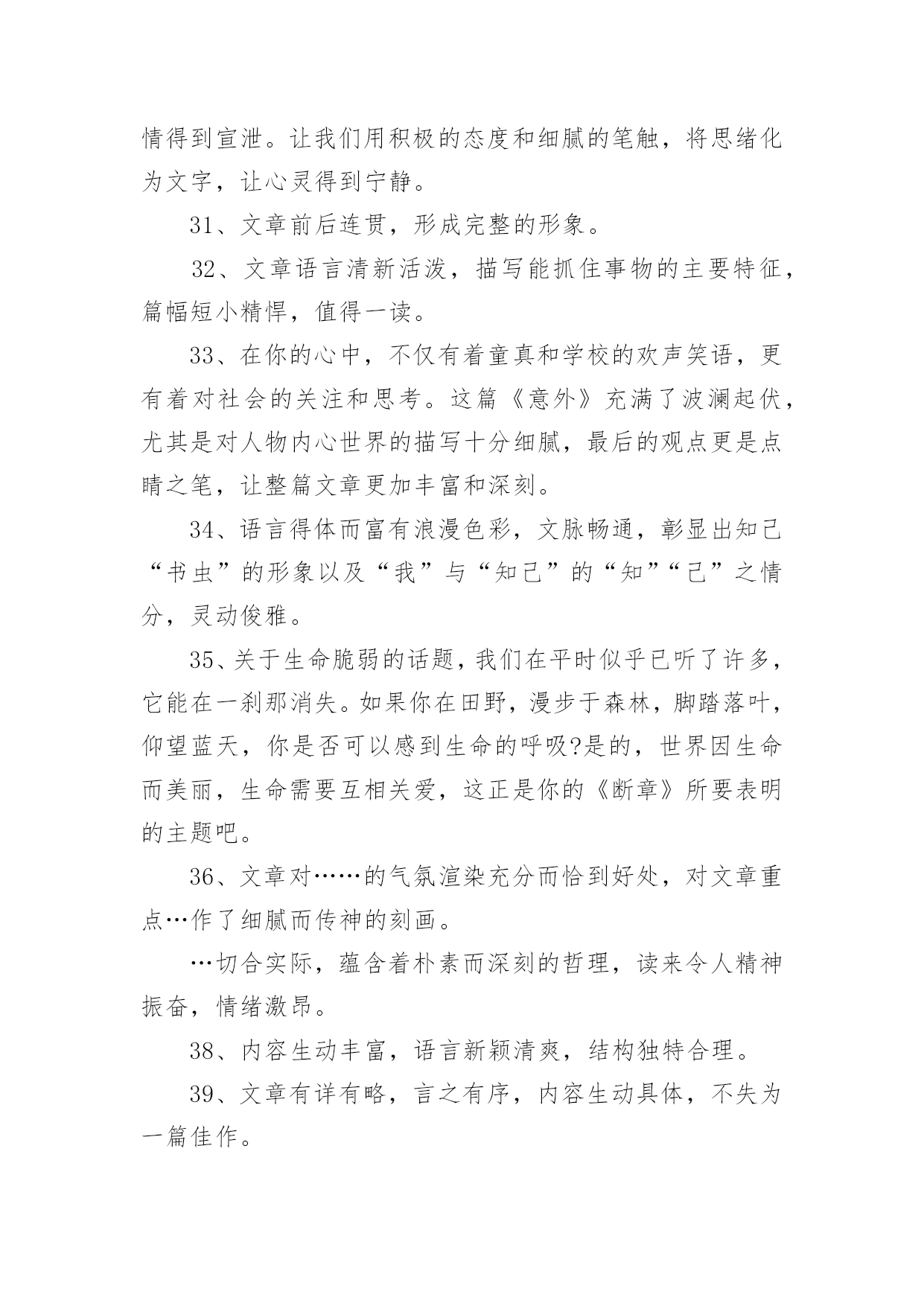 情得到宣泄。让我们用积极的态度和细腻的笔触，将思绪化为文字，让心灵得到宁静。

31、文章前后连贯，形成完整的形象。

32、文章语言清新活泼，描写能抓住事物的主要特征，篇幅短小精悍，值得一读。

33、在你的心中，不仅有着童真和学校的欢声笑语，更有着对社会的关注和思考。这篇《意外》充满了波澜起伏，尤其是对人物内心世界的描写十分细腻，最后的观点更是点睛之笔，让整篇文章更加丰富和深刻。

34、语言得体而富有浪漫色彩，文脉畅通，彰显出知己“书虫”的形象以及“我”与“知己”的“知”“己”之情分，灵动俊雅。

35、关于生命脆弱的话题，我们在平时似乎已听了许多，它能在一刹那消失。如果你在田野，漫步于森林，脚踏落叶，仰望蓝天，你是否可以感到生命的呼吸?是的，世界因生命而美丽，生命需要互相关爱，这正是你的《断章》所要表明的主题吧。

36、文章对……的气氛渲染充分而恰到好处，对文章重点…作了细腻而传神的刻画。

…切合实际，蕴含着朴素而深刻的哲理，读来令人精神振奋，情绪激昂。

38、内容生动丰富，语言新颖清爽，结构独特合理。

39、文章有详有略，言之有序，内容生动具体，不失为一篇佳作。